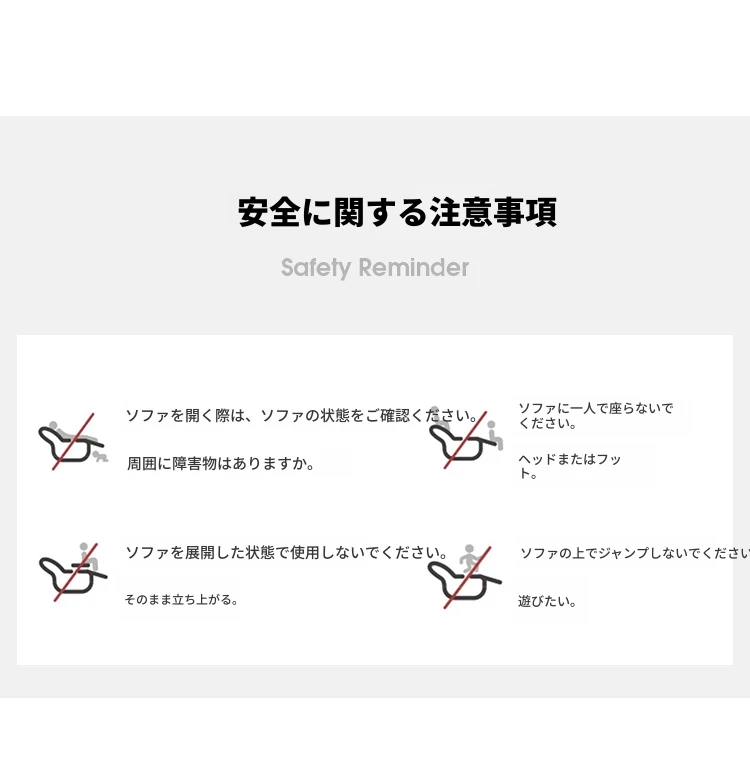 安全に関する注意事項

Safety Reminder

ソファを開く際は、ソファの状態をご確認ください。

周囲に障害物はありますか。

ソファに一人で座らないでください。

ヘッドまたはフット。

ソファを展開した状態で使用しないでください。

そのまま立ち上がる。

ソファの上でジャンプしないでください

遊びたい。